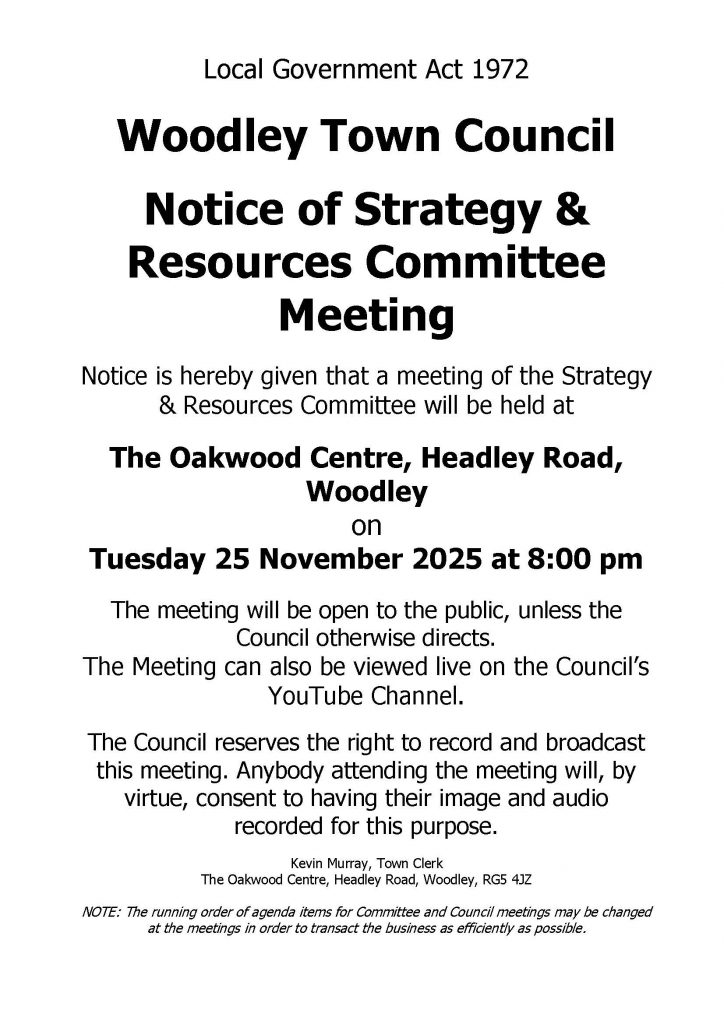 Local Government Act 1972

Woodley Town Council

Notice of Strategy & Resources Committee Meeting

Notice is hereby given that a meeting of the Strategy & Resources Committee will be held at

The Oakwood Centre, Headley Road, Woodley
on
Tuesday 25 November 2025 at 8:00 pm

The meeting will be open to the public, unless the Council otherwise directs.
The Meeting can also be viewed live on the Council's YouTube Channel.

The Council reserves the right to record and broadcast this meeting. Anybody attending the meeting will, by virtue, consent to having their image and audio recorded for this purpose.

Kevin Murray, Town Clerk
The Oakwood Centre, Headley Road, Woodley, RG5 4JZ

NOTE: The running order of agenda items for Committee and Council meetings may be changed at the meetings in order to transact the business as efficiently as possible.